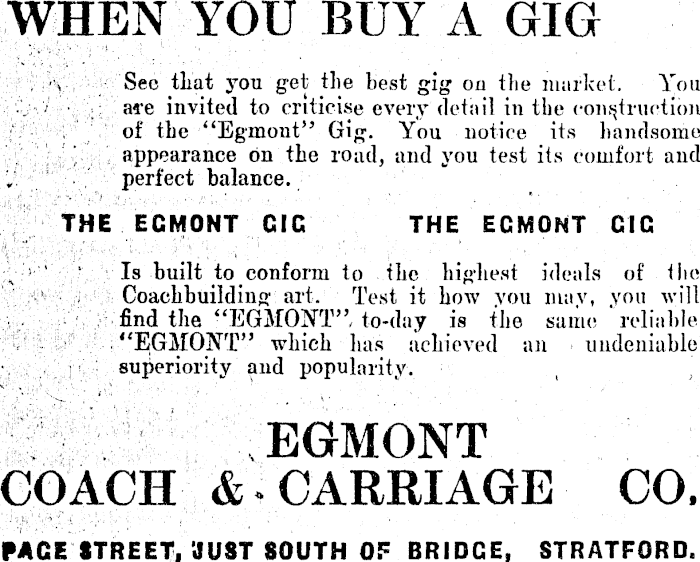 WHEN YOU BUY A GIG

See that you get the best gig on the market. You are invited to criticise every detail in the construction of the "Egmont" Gig. You notice its handsome appearance on the road, and you test its comfort and perfect balance.

THE EGMONT GIG THE EGMONT GIG

Is built to conform to the highest ideals of the Coachbuilding art. Test it how you may, you will find the "EGMONT" to-day is the same reliable "EGMONT" which has achieved an undeniable superiority and popularity.

EGMONT
COACH & CARRIAGE CO.

PAGE STREET, JUST SOUTH OF BRIDGE, STRATFORD.